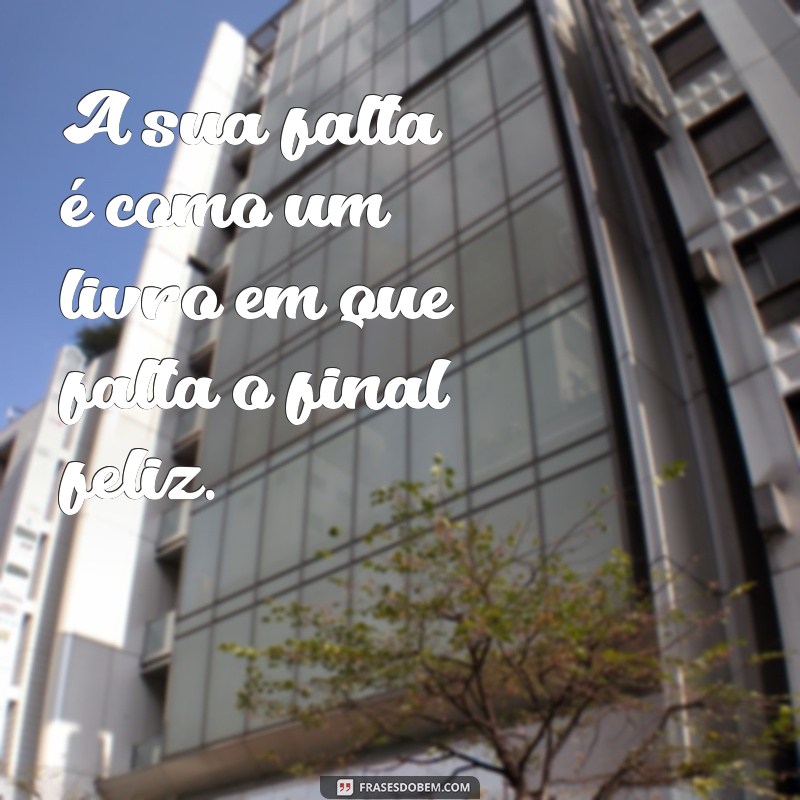 A sua falta é como um livro em que falta o final feliz.

FRASESDOBEM.COM